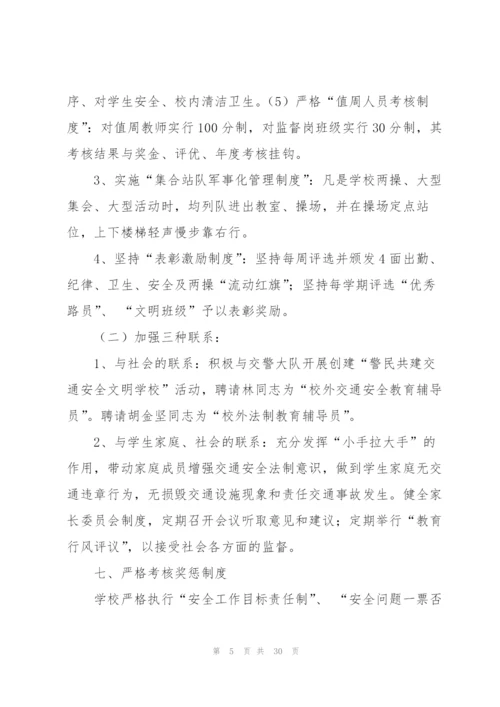 序、对学生安全、校内清洁卫生。(5)严格“值周人员考核制度”：对值周教师实行100分制，对监督岗班级实行30分制，其考核结果与奖金、评优、年度考核挂钩。

3、实施“集合站队军事化管理制度”：凡是学校两操、大型集会、大型活动时，均列队进出教室、操场，并在操场定点站位，上下楼梯轻声慢步靠右行。

4、坚持“表彰激励制度”：坚持每周评选并颁发4面出勤、纪律、卫生、安全及两操“流动红旗”；坚持每学期评选“优秀路员”、“文明班级”予以表彰奖励。

（二）加强三种联系：

1、与社会的联系：积极与交警大队开展创建“警民共建交通安全文明学校”活动，聘请林同志为“校外交通安全教育辅导员”。聘请胡金坚同志为“校外法制教育辅导员”。

2、与学生家庭、社会的联系：充分发挥“小手拉大手”的作用，带动家庭成员增强交通安全法制意识，做到学生家庭无交通违章行为，无损毁交通设施现象和责任交通事故发生。健全家长委员会制度，定期召开会议听取意见和建议；定期举行“教育行风评议”，以接受社会各方面的监督。

七、严格考核奖惩制度

学校严格执行“安全工作目标责任制”、“安全问题一票否

第 5 页 共 30 页